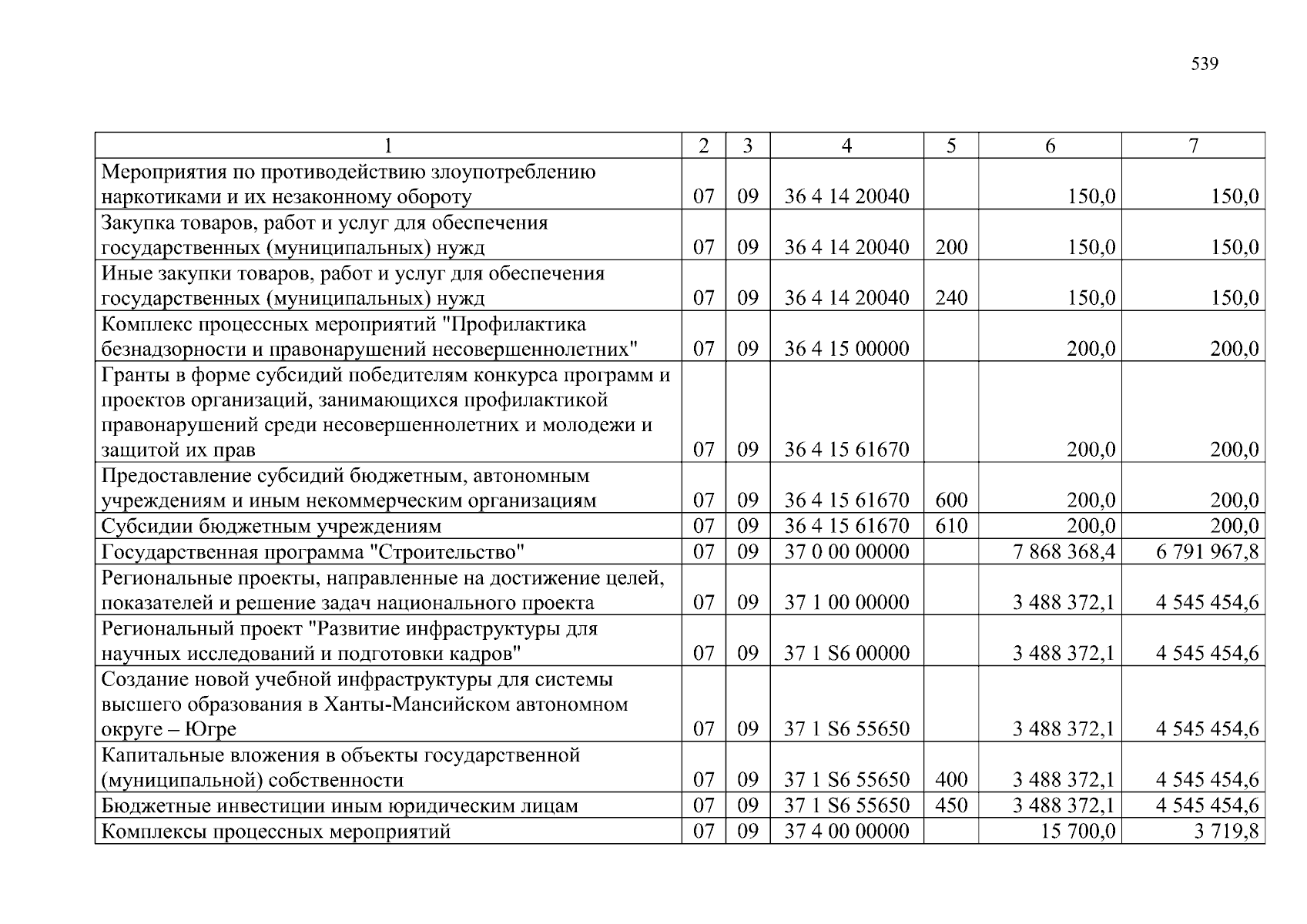 539

| 1 | 2 | 3 | 4 | 5 | 6 | 7 |
|---|---|---|---|---|---|---|
| Мероприятия по противодействию злоупотреблению наркотиками и их незаконному обороту | 07 | 09 | 36 4 14 20040 |  | 150,0 | 150,0 |
| Закупка товаров, работ и услуг для обеспечения государственных (муниципальных) нужд | 07 | 09 | 36 4 14 20040 | 200 | 150,0 | 150,0 |
| Иные закупки товаров, работ и услуг для обеспечения государственных (муниципальных) нужд | 07 | 09 | 36 4 14 20040 | 240 | 150,0 | 150,0 |
| Комплекс процессных мероприятий "Профилактика безнадзорности и правонарушений несовершеннолетних" | 07 | 09 | 36 4 15 00000 |  | 200,0 | 200,0 |
| Гранты в форме субсидий победителям конкурса программ и проектов организаций, занимающихся профилактикой правонарушений среди несовершеннолетних и молодежи и защитой их прав | 07 | 09 | 36 4 15 61670 |  | 200,0 | 200,0 |
| Предоставление субсидий бюджетным, автономным учреждениям и иным некоммерческим организациям | 07 | 09 | 36 4 15 61670 | 600 | 200,0 | 200,0 |
| Субсидии бюджетным учреждениям | 07 | 09 | 36 4 15 61670 | 610 | 200,0 | 200,0 |
| Государственная программа "Строительство" | 07 | 09 | 37 0 00 00000 |  | 7 868 368,4 | 6 791 967,8 |
| Региональные проекты, направленные на достижение целей, показателей и решение задач национального проекта | 07 | 09 | 37 1 00 00000 |  | 3 488 372,1 | 4 545 454,6 |
| Региональный проект "Развитие инфраструктуры для научных исследований и подготовки кадров" | 07 | 09 | 37 1 S6 00000 |  | 3 488 372,1 | 4 545 454,6 |
| Создание новой учебной инфраструктуры для системы высшего образования в Ханты-Мансийском автономном округе – Югре | 07 | 09 | 37 1 S6 55650 |  | 3 488 372,1 | 4 545 454,6 |
| Капитальные вложения в объекты государственной (муниципальной) собственности | 07 | 09 | 37 1 S6 55650 | 400 | 3 488 372,1 | 4 545 454,6 |
| Бюджетные инвестиции иным юридическим лицам | 07 | 09 | 37 1 S6 55650 | 450 | 3 488 372,1 | 4 545 454,6 |
| Комплексы процессных мероприятий | 07 | 09 | 37 4 00 00000 |  | 15 700,0 | 3 719,8 |